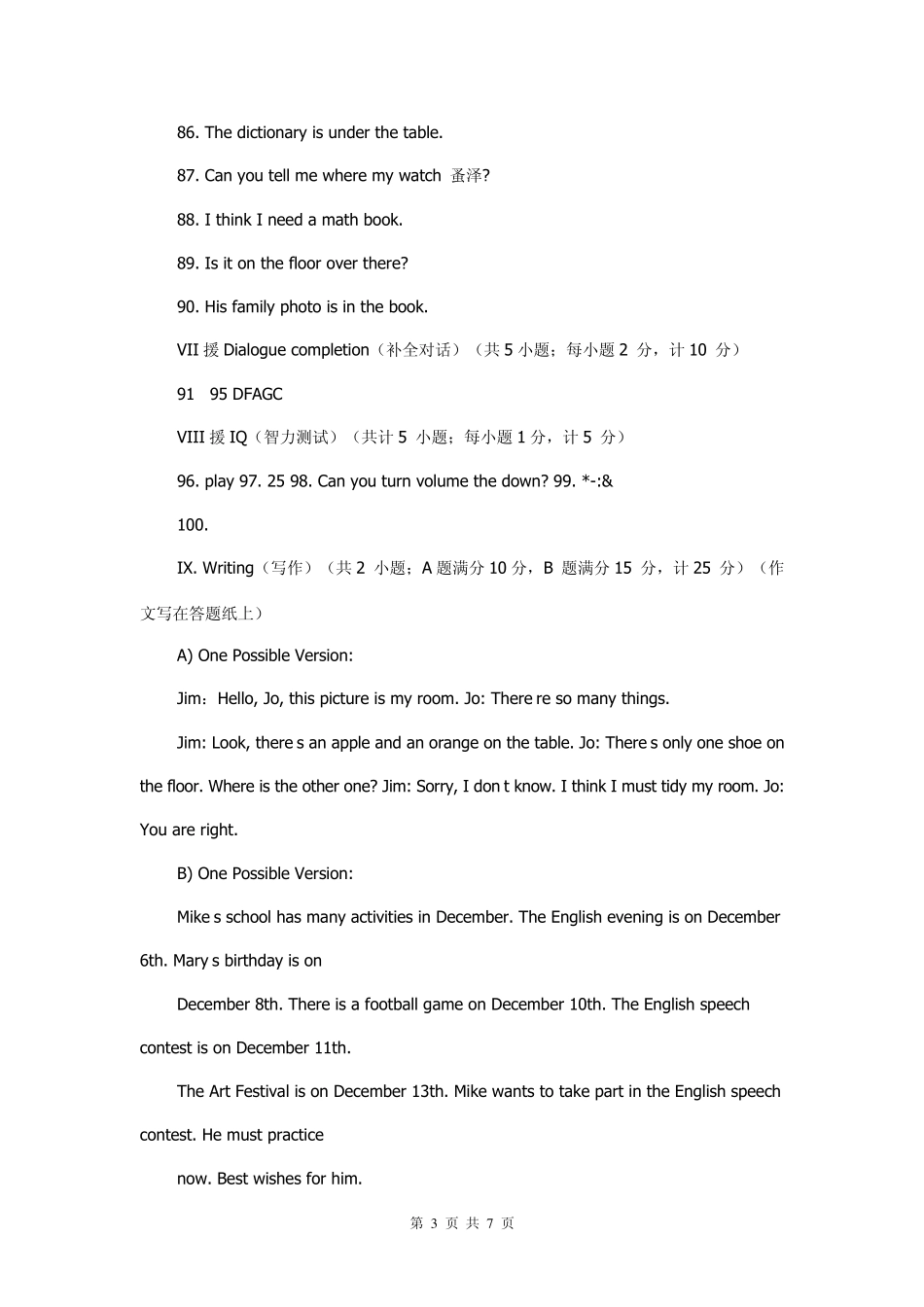 86. The dictionary is under the table.

87. Can you tell me where my watch 蚤泽?

88. I think I need a math book.

89. Is it on the floor over there?

90. His family photo is in the book.

VII 援 Dialogue completion（补全对话）（共 5 小题；每小题 2 分，计 10 分）

91 95 DFAGC

VIII 援 IQ（智力测试）（共计 5 小题；每小题 1 分，计 5 分）

96. play 97. 25 98. Can you turn volume the down? 99. *-:&

100.

IX. Writing（写作）（共 2 小题；A 题满分 10 分，B 题满分 15 分，计 25 分）（作文写在答题纸上）

A) One Possible Version:

Jim：Hello, Jo, this picture is my room. Jo: There re so many things.

Jim: Look, there s an apple and an orange on the table. Jo: There s only one shoe on the floor. Where is the other one? Jim: Sorry, I don t know. I think I must tidy my room. Jo: You are right.

B) One Possible Version:

Mike s school has many activities in December. The English evening is on December 6th. Mary s birthday is on

December 8th. There is a football game on December 10th. The English speech contest is on December 11th.

The Art Festival is on December 13th. Mike wants to take part in the English speech contest. He must practice

now. Best wishes for him.

第 3 页 共 7 页